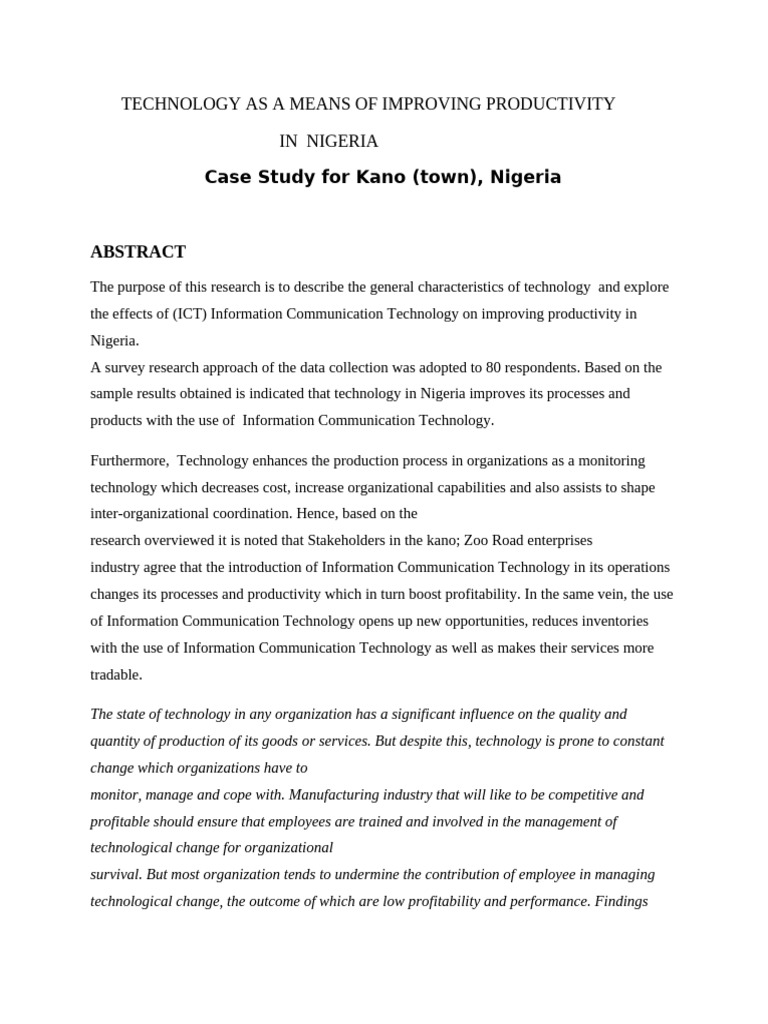 TECHNOLOGY AS A MEANS OF IMPROVING PRODUCTIVITY

IN NIGERIA

Case Study for Kano (town), Nigeria

ABSTRACT

The purpose of this research is to describe the general characteristics of technology and explore the effects of (ICT) Information Communication Technology on improving productivity in Nigeria.
A survey research approach of the data collection was adopted to 80 respondents. Based on the sample results obtained is indicated that technology in Nigeria improves its processes and products with the use of Information Communication Technology.

Furthermore, Technology enhances the production process in organizations as a monitoring technology which decreases cost, increase organizational capabilities and also assists to shape inter-organizational coordination. Hence, based on the research overviewed it is noted that Stakeholders in the kano; Zoo Road enterprises industry agree that the introduction of Information Communication Technology in its operations changes its processes and productivity which in turn boost profitability. In the same vein, the use of Information Communication Technology opens up new opportunities, reduces inventories with the use of Information Communication Technology as well as makes their services more tradable.

The state of technology in any organization has a significant influence on the quality and quantity of production of its goods or services. But despite this, technology is prone to constant change which organizations have to monitor, manage and cope with. Manufacturing industry that will like to be competitive and profitable should ensure that employees are trained and involved in the management of technological change for organizational survival. But most organization tends to undermine the contribution of employee in managing technological change, the outcome of which are low profitability and performance. Findings